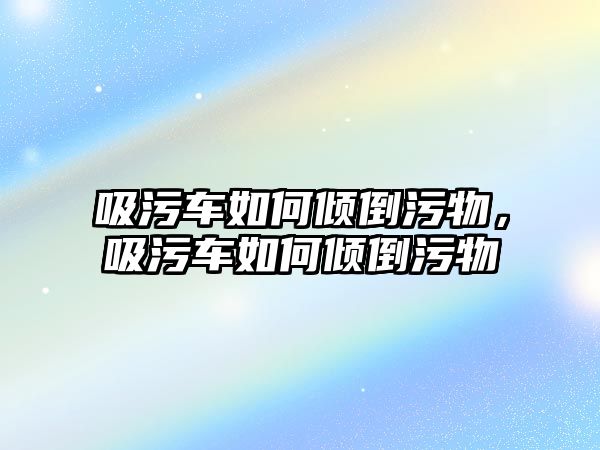 吸污车如何倾倒污物，吸污车如何倾倒污物